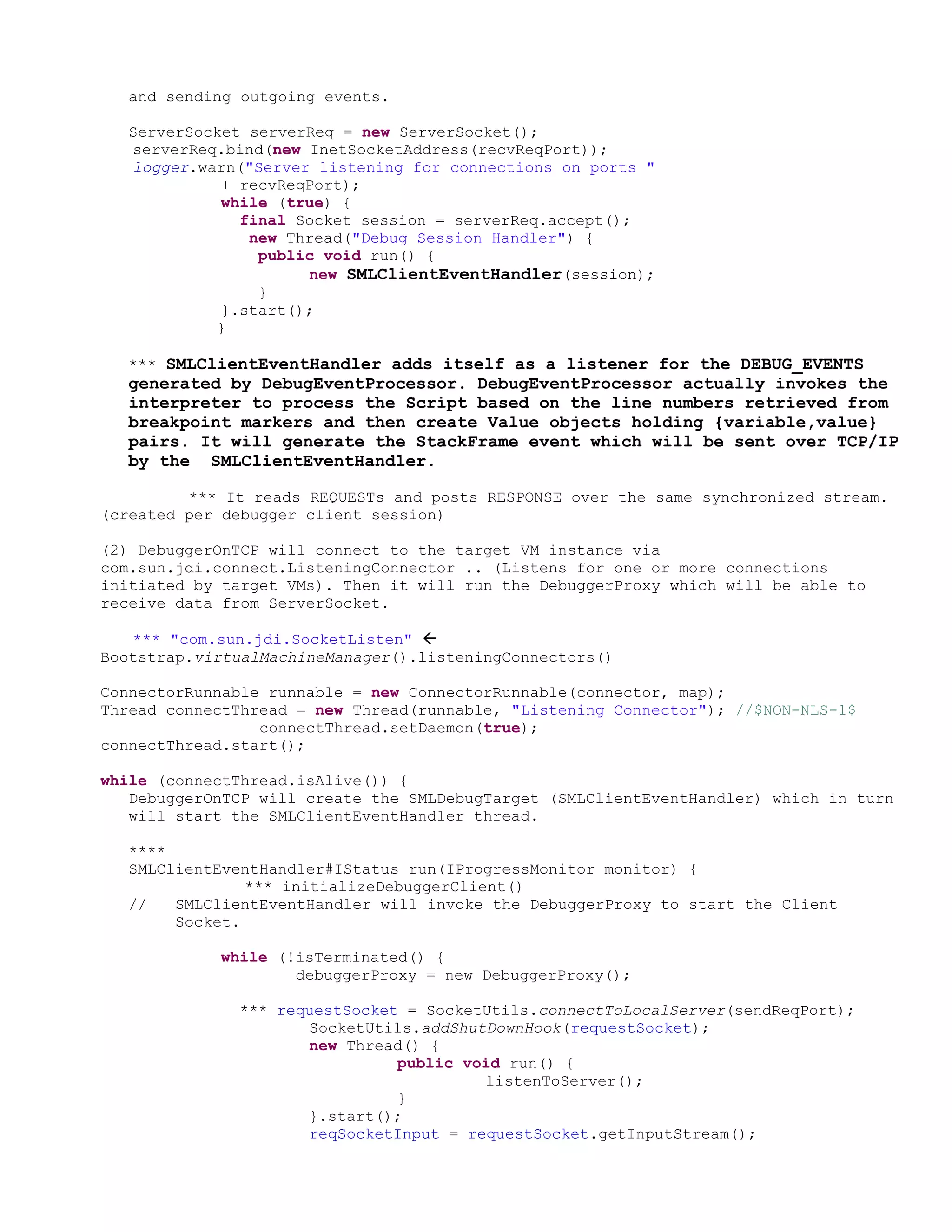 and sending outgoing events.

ServerSocket serverReq = new ServerSocket();
serverReq.bind(new InetSocketAddress(recvReqPort));
logger.warn("Server listening for connections on ports "
+ recvReqPort);
while (true) {
final Socket session = serverReq.accept();
new Thread("Debug Session Handler") {
public void run() {
new SMLClientEventHandler(session);
}
}.start();
}

*** SMLClientEventHandler adds itself as a listener for the DEBUG_EVENTS generated by DebugEventProcessor. DebugEventProcessor actually invokes the interpreter to process the Script based on the line numbers retrieved from breakpoint markers and then create Value objects holding {variable,value} pairs. It will generate the StackFrame event which will be sent over TCP/IP by the SMLClientEventHandler.

*** It reads REQUESTs and posts RESPONSE over the same synchronized stream. (created per debugger client session)

(2) DebuggerOnTCP will connect to the target VM instance via com.sun.jdi.connect.ListeningConnector .. (Listens for one or more connections initiated by target VMs). Then it will run the DebuggerProxy which will be able to receive data from ServerSocket.

*** "com.sun.jdi.SocketListen" ←
Bootstrap.virtualMachineManager().listeningConnectors()

ConnectorRunnable runnable = new ConnectorRunnable(connector, map);
Thread connectThread = new Thread(runnable, "Listening Connector"); //$NON-NLS-1$
connectThread.setDaemon(true);
connectThread.start();

while (connectThread.isAlive()) {
DebuggerOnTCP will create the SMLDebugTarget (SMLClientEventHandler) which in turn will start the SMLClientEventHandler thread.

****
SMLClientEventHandler#IStatus run(IProgressMonitor monitor) {
*** initializeDebuggerClient()
// SMLClientEventHandler will invoke the DebuggerProxy to start the Client Socket.

while (!isTerminated() {
debuggerProxy = new DebuggerProxy();

*** requestSocket = SocketUtils.connectToLocalServer(sendReqPort);
SocketUtils.addShutDownHook(requestSocket);
new Thread() {
public void run() {
listenToServer();
}
}.start();
reqSocketInput = requestSocket.getInputStream();